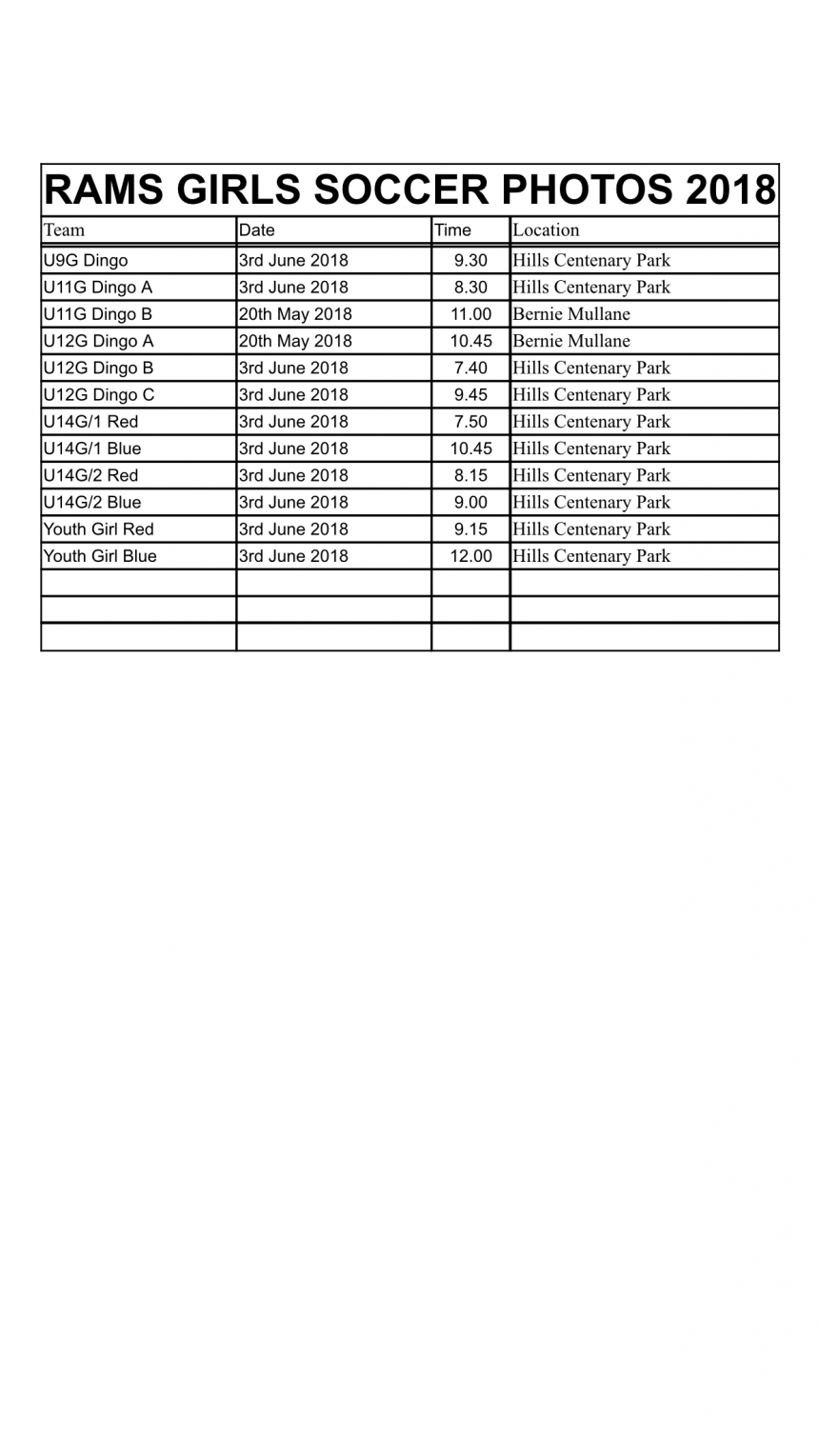 RAMS GIRLS SOCCER PHOTOS 2018

| Team | Date | Time | Location |
|---|---|---|---|
| U9G Dingo | 3rd June 2018 | 9.30 | Hills Centenary Park |
| U11G Dingo A | 3rd June 2018 | 8.30 | Hills Centenary Park |
| U11G Dingo B | 20th May 2018 | 11.00 | Bernie Mullane |
| U12G Dingo A | 20th May 2018 | 10.45 | Bernie Mullane |
| U12G Dingo B | 3rd June 2018 | 7.40 | Hills Centenary Park |
| U12G Dingo C | 3rd June 2018 | 9.45 | Hills Centenary Park |
| U14G/1 Red | 3rd June 2018 | 7.50 | Hills Centenary Park |
| U14G/1 Blue | 3rd June 2018 | 10.45 | Hills Centenary Park |
| U14G/2 Red | 3rd June 2018 | 8.15 | Hills Centenary Park |
| U14G/2 Blue | 3rd June 2018 | 9.00 | Hills Centenary Park |
| Youth Girl Red | 3rd June 2018 | 9.15 | Hills Centenary Park |
| Youth Girl Blue | 3rd June 2018 | 12.00 | Hills Centenary Park |
| | | | |
| | | | |
| | | | |